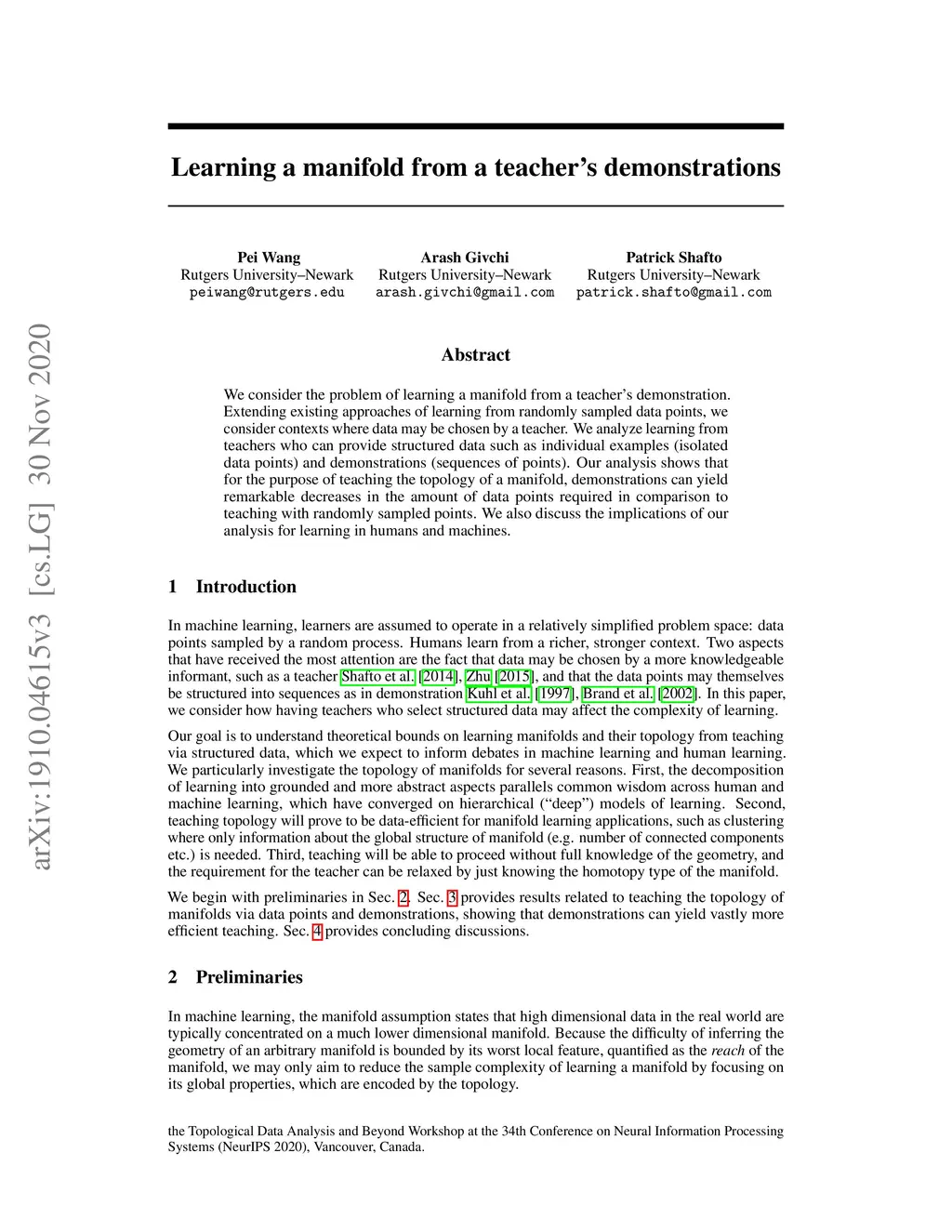 arXiv:1910.04615v3 [cs.LG] 30 Nov 2020

Learning a manifold from a teacher's demonstrations

Pei Wang
Rutgers University–Newark
peiwang@rutgers.edu

Arash Givchi
Rutgers University–Newark
arash.givchi@gmail.com

Patrick Shafto
Rutgers University–Newark
patrick.shafto@gmail.com

Abstract

We consider the problem of learning a manifold from a teacher's demonstration. Extending existing approaches of learning from randomly sampled data points, we consider contexts where data may be chosen by a teacher. We analyze learning from teachers who can provide structured data such as individual examples (isolated data points) and demonstrations (sequences of points). Our analysis shows that for the purpose of teaching the topology of a manifold, demonstrations can yield remarkable decreases in the amount of data points required in comparison to teaching with randomly sampled points. We also discuss the implications of our analysis for learning in humans and machines.

1 Introduction

In machine learning, learners are assumed to operate in a relatively simplified problem space: data points sampled by a random process. Humans learn from a richer, stronger context. Two aspects that have received the most attention are the fact that data may be chosen by a more knowledgeable informant, such as a teacher Shafto et al. [2014], Zhu [2015], and that the data points may themselves be structured into sequences as in demonstration Kuhl et al. [1997], Brand et al. [2002]. In this paper, we consider how having teachers who select structured data may affect the complexity of learning.

Our goal is to understand theoretical bounds on learning manifolds and their topology from teaching via structured data, which we expect to inform debates in machine learning and human learning. We particularly investigate the topology of manifolds for several reasons. First, the decomposition of learning into grounded and more abstract aspects parallels common wisdom across human and machine learning, which have converged on hierarchical ("deep") models of learning. Second, teaching topology will prove to be data-efficient for manifold learning applications, such as clustering where only information about the global structure of manifold (e.g. number of connected components etc.) is needed. Third, teaching will be able to proceed without full knowledge of the geometry, and the requirement for the teacher can be relaxed by just knowing the homotopy type of the manifold.

We begin with preliminaries in Sec. 2. Sec. 3 provides results related to teaching the topology of manifolds via data points and demonstrations, showing that demonstrations can yield vastly more efficient teaching. Sec. 4 provides concluding discussions.

2 Preliminaries

In machine learning, the manifold assumption states that high dimensional data in the real world are typically concentrated on a much lower dimensional manifold. Because the difficulty of inferring the geometry of an arbitrary manifold is bounded by its worst local feature, quantified as the reach of the manifold, we may only aim to reduce the sample complexity of learning a manifold by focusing on its global properties, which are encoded by the topology.

the Topological Data Analysis and Beyond Workshop at the 34th Conference on Neural Information Processing Systems (NeurIPS 2020), Vancouver, Canada.